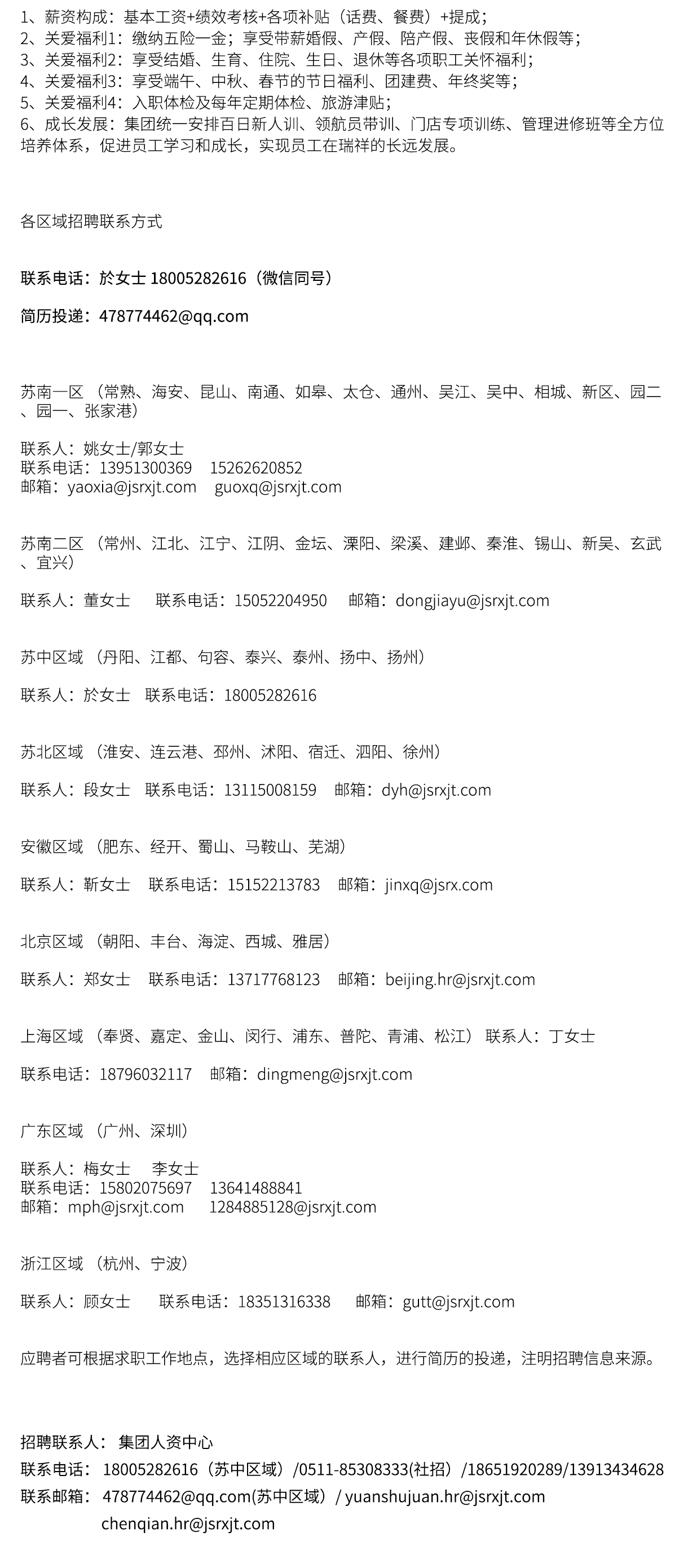 1、薪资构成：基本工资+绩效考核+各项补贴（话费、餐费）+提成；
2、关爱福利1：缴纳五险一金；享受带薪婚假、产假、陪产假、丧假和年休假等；
3、关爱福利2：享受结婚、生育、住院、生日、退休等各项职工关怀福利；
4、关爱福利3：享受端午、中秋、春节的节日福利、团建费、年终奖等；
5、关爱福利4：入职体检及每年定期体检、旅游津贴；
6、成长发展：集团统一安排百日新人训、领航员带训、门店专项训练、管理进修班等全方位培养体系，促进员工学习和成长，实现员工在瑞祥的长远发展。

各区域招聘联系方式

联系电话：於女士 18005282616（微信同号）

简历投递：478774462@qq.com

苏南一区 （常熟、海安、昆山、南通、如皋、太仓、通州、吴江、吴中、相城、新区、园二、园一、张家港）

联系人：姚女士/郭女士
联系电话：13951300369　15262620852
邮箱：yaoxia@jsrxjt.com　guoxq@jsrxjt.com

苏南二区 （常州、江北、江宁、江阴、金坛、溧阳、梁溪、建邺、秦淮、锡山、新吴、玄武、宜兴）

联系人：董女士　联系电话：15052204950　邮箱：dongjiayu@jsrxjt.com

苏中区域 （丹阳、江都、句容、泰兴、泰州、扬中、扬州）

联系人：於女士　联系电话：18005282616

苏北区域 （淮安、连云港、邳州、沭阳、宿迁、泗阳、徐州）

联系人：段女士　联系电话：13115008159　邮箱：dyh@jsrxjt.com

安徽区域 （肥东、经开、蜀山、马鞍山、芜湖）

联系人：靳女士　联系电话：15152213783　邮箱：jinxq@jsrx.com

北京区域 （朝阳、丰台、海淀、西城、雅居）

联系人：郑女士　联系电话：13717768123　邮箱：beijing.hr@jsrxjt.com

上海区域 （奉贤、嘉定、金山、闵行、浦东、普陀、青浦、松江） 联系人：丁女士

联系电话：18796032117　邮箱：dingmeng@jsrxjt.com

广东区域 （广州、深圳）

联系人：梅女士　李女士
联系电话：15802075697　13641488841
邮箱：mph@jsrxjt.com　1284885128@jsrxjt.com

浙江区域 （杭州、宁波）

联系人：顾女士　联系电话：18351316338　邮箱：gutt@jsrxjt.com

应聘者可根据求职工作地点，选择相应区域的联系人，进行简历的投递，注明招聘信息来源。

招聘联系人： 集团人资中心
联系电话： 18005282616（苏中区域）/0511-85308333(社招）/18651920289/13913434628
联系邮箱： 478774462@qq.com(苏中区域）/ yuanshujuan.hr@jsrxjt.com
chenqian.hr@jsrxjt.com